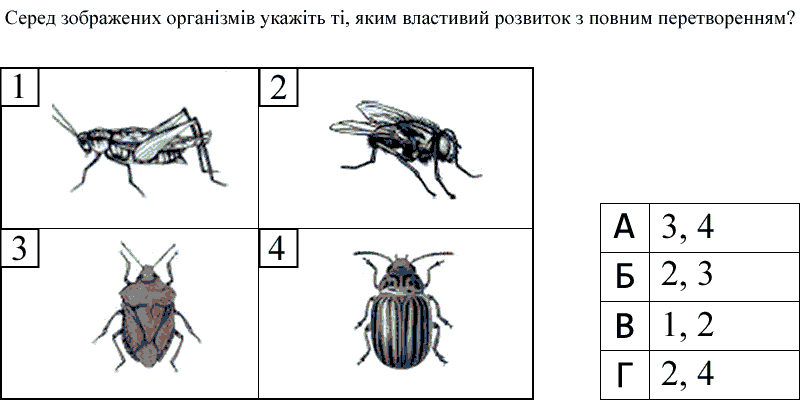 Серед зображених організмів укажіть ті, яким властивий розвиток з повним перетворенням?

1

2

3

4

| А | 3, 4 |
|---|---|
| Б | 2, 3 |
| В | 1, 2 |
| Г | 2, 4 |